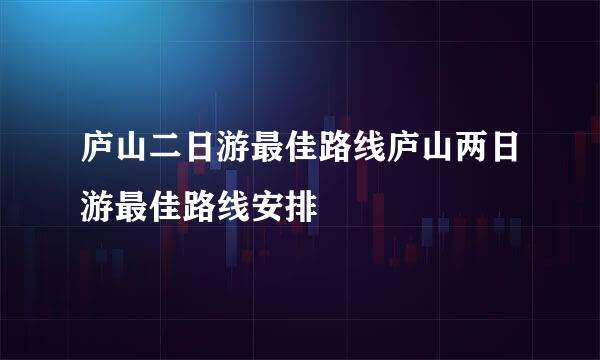 庐山二日游最佳路线庐山两日游最佳路线安排